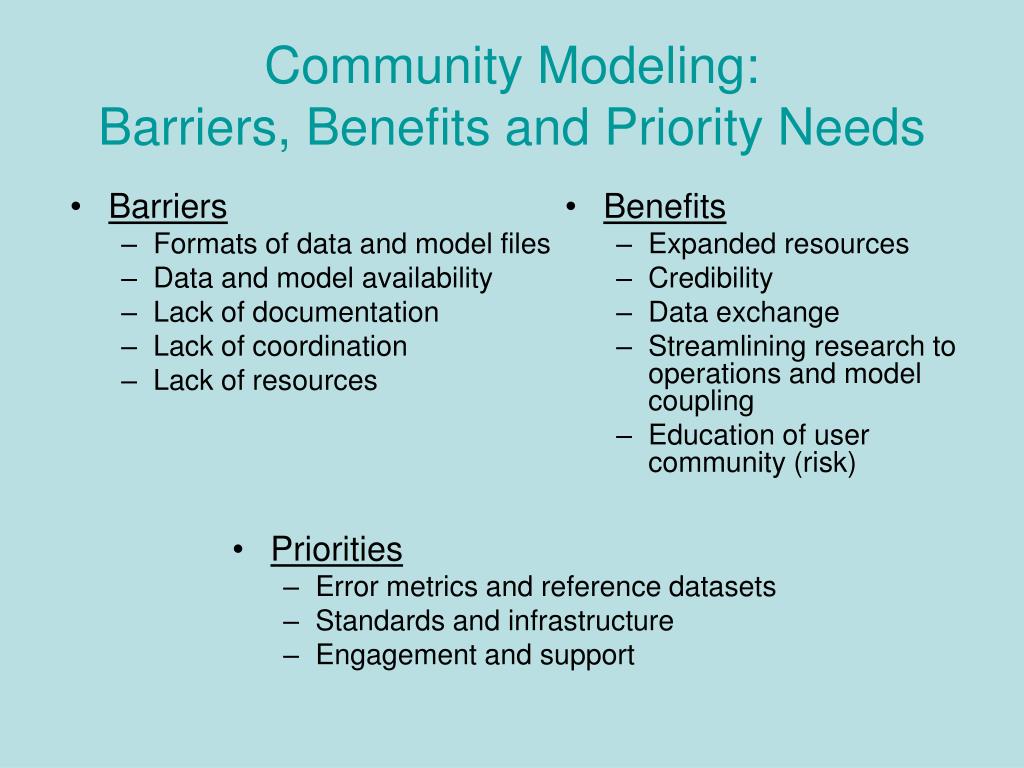 Community Modeling:
Barriers, Benefits and Priority Needs

• Barriers
– Formats of data and model files
– Data and model availability
– Lack of documentation
– Lack of coordination
– Lack of resources

• Benefits
– Expanded resources
– Credibility
– Data exchange
– Streamlining research to operations and model coupling
– Education of user community (risk)

• Priorities
– Error metrics and reference datasets
– Standards and infrastructure
– Engagement and support